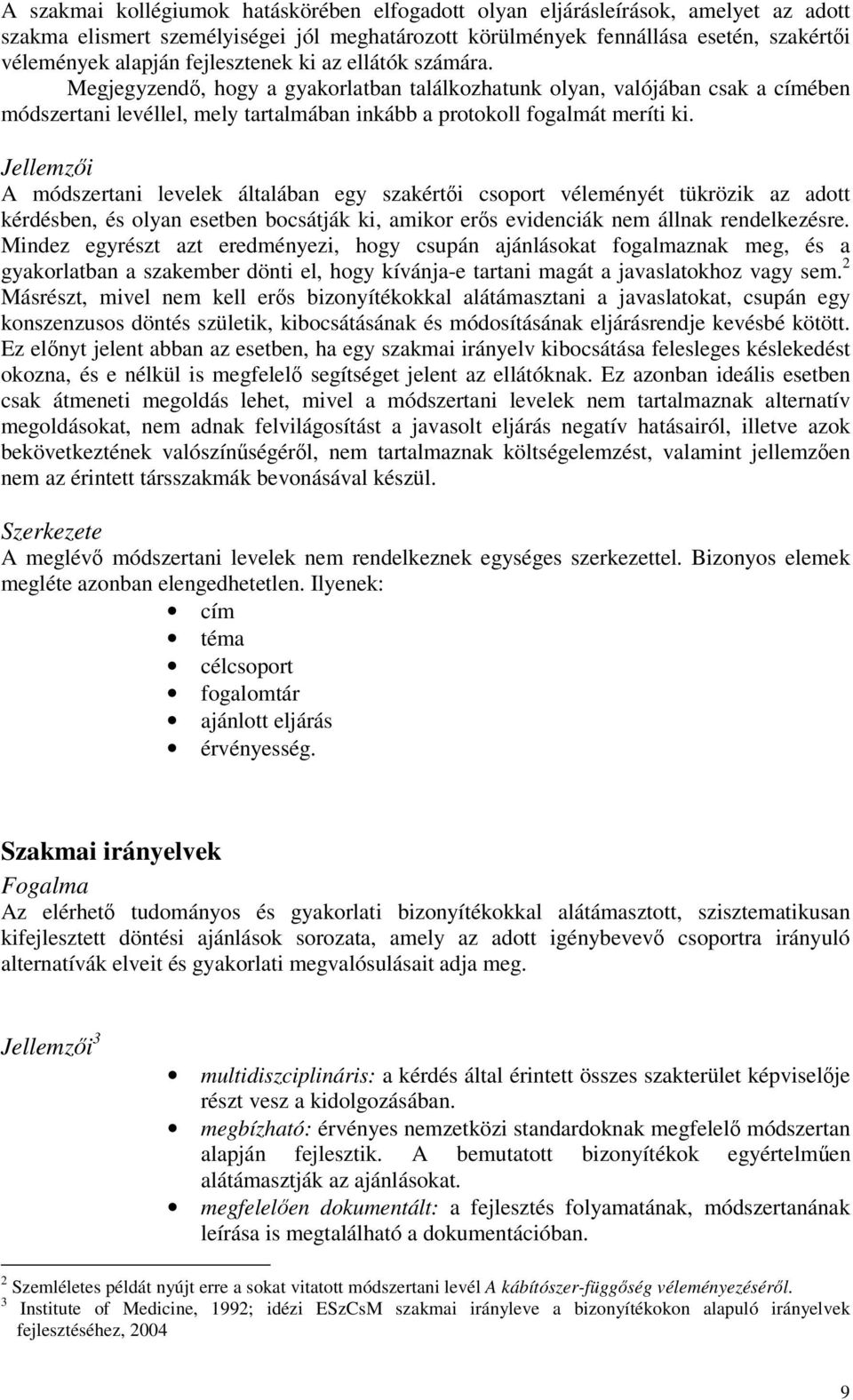 A szakmai kollégiumok hatáskörében elfogadott olyan eljárásleírások, amelyet az adott szakma elismert személyiségei jól meghatározott körülmények fennállása esetén, szakértői vélemények alapján fejlesztenek ki az ellátók számára.

Megjegyzendő, hogy a gyakorlatban találkozhatunk olyan, valójában csak a címében módszertani levéllel, mely tartalmában inkább a protokoll fogalmát meríti ki.

Jellemzői

A módszertani levelek általában egy szakértői csoport véleményét tükrözik az adott kérdésben, és olyan esetben bocsátják ki, amikor erős evidenciák nem állnak rendelkezésre. Mindez egyrészt azt eredményezi, hogy csupán ajánlásokat fogalmaznak meg, és a gyakorlatban a szakember dönti el, hogy kívánja-e tartani magát a javaslatokhoz vagy sem.$^2$ Másrészt, mivel nem kell erős bizonyítékokkal alátámasztani a javaslatokat, csupán egy konszenzusos döntés születik, kibocsátásának és módosításának eljárásrendje kevésbé kötött. Ez előnyt jelent abban az esetben, ha egy szakmai irányelv kibocsátása felesleges késlekedést okozna, és e nélkül is megfelelő segítséget jelent az ellátóknak. Ez azonban ideális esetben csak átmeneti megoldás lehet, mivel a módszertani levelek nem tartalmaznak alternatív megoldásokat, nem adnak felvilágosítást a javasolt eljárás negatív hatásairól, illetve azok bekövetkeztének valószínűségéről, nem tartalmaznak költségelemzést, valamint jellemzően nem az érintett társszakmák bevonásával készül.

Szerkezete

A meglévő módszertani levelek nem rendelkeznek egységes szerkezettel. Bizonyos elemek megléte azonban elengedhetetlen. Ilyenek:

• cím
• téma
• célcsoport
• fogalomtár
• ajánlott eljárás
• érvényesség.

Szakmai irányelvek

Fogalma

Az elérhető tudományos és gyakorlati bizonyítékokkal alátámasztott, szisztematikusan kifejlesztett döntési ajánlások sorozata, amely az adott igénybevevő csoportra irányuló alternatívák elveit és gyakorlati megvalósulásait adja meg.

Jellemzői$^3$

• multidiszciplináris: a kérdés által érintett összes szakterület képviselője részt vesz a kidolgozásában.
• megbízható: érvényes nemzetközi standardoknak megfelelő módszertan alapján fejlesztik. A bemutatott bizonyítékok egyértelműen alátámasztják az ajánlásokat.
• megfelelően dokumentált: a fejlesztés folyamatának, módszertanának leírása is megtalálható a dokumentációban.

$^2$ Szemléletes példát nyújt erre a sokat vitatott módszertani levél A kábítószer-függőség véleményezéséről.
$^3$ Institute of Medicine, 1992; idézi ESzCsM szakmai irányleve a bizonyítékokon alapuló irányelvek fejlesztéséhez, 2004

9